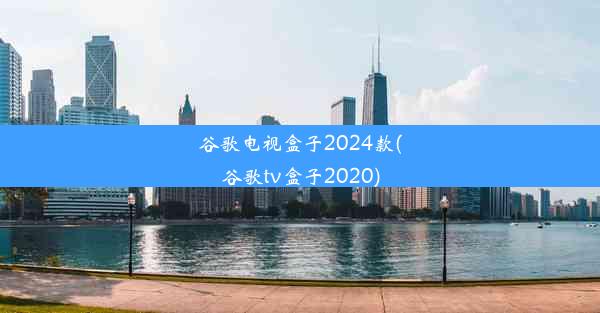 谷歌电视盒子2024款(谷歌tv盒子2020)